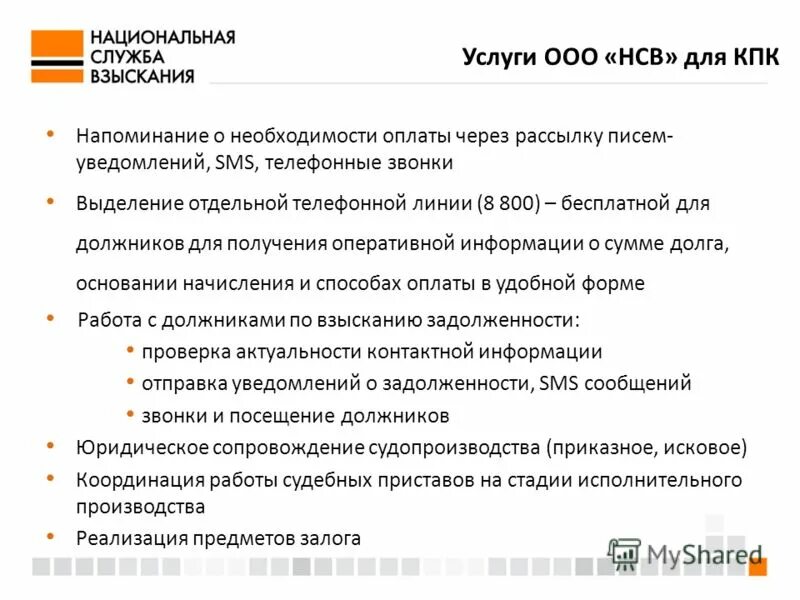 НАЦИОНАЛЬНАЯ
СЛУЖБА
ВЗЫСКАНИЯ

Услуги ООО «НСВ» для КПК

• Напоминание о необходимости оплаты через рассылку писем-уведомлений, SMS, телефонные звонки

• Выделение отдельной телефонной линии (8 800) – бесплатной для должников для получения оперативной информации о сумме долга, основании начисления и способах оплаты в удобной форме

• Работа с должниками по взысканию задолженности:
  • проверка актуальности контактной информации
  • отправка уведомлений о задолженности, SMS сообщений
  • звонки и посещение должников

• Юридическое сопровождение судопроизводства (приказное, исковое)

• Координация работы судебных приставов на стадии исполнительного производства

• Реализация предметов залога

MyShared